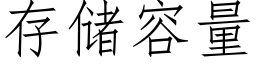 存储容量